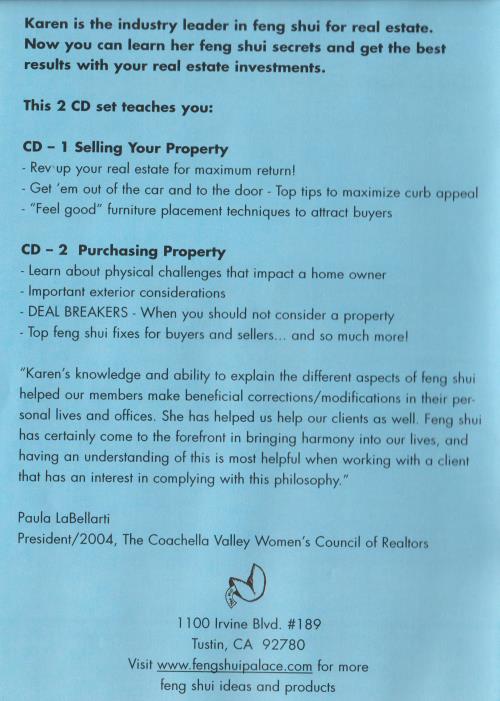 Karen is the industry leader in feng shui for real estate. Now you can learn her feng shui secrets and get the best results with your real estate investments.

This 2 CD set teaches you:

CD – 1 Selling Your Property
- Rev up your real estate for maximum return!
- Get 'em out of the car and to the door - Top tips to maximize curb appeal
- "Feel good" furniture placement techniques to attract buyers

CD – 2 Purchasing Property
- Learn about physical challenges that impact a home owner
- Important exterior considerations
- DEAL BREAKERS - When you should not consider a property
- Top feng shui fixes for buyers and sellers... and so much more!

"Karen's knowledge and ability to explain the different aspects of feng shui helped our members make beneficial corrections/modifications in their personal lives and offices. She has helped us help our clients as well. Feng shui has certainly come to the forefront in bringing harmony into our lives, and having an understanding of this is most helpful when working with a client that has an interest in complying with this philosophy."

Paula LaBellarti
President/2004, The Coachella Valley Women's Council of Realtors

1100 Irvine Blvd. #189
Tustin, CA 92780
Visit www.fengshuipalace.com for more feng shui ideas and products